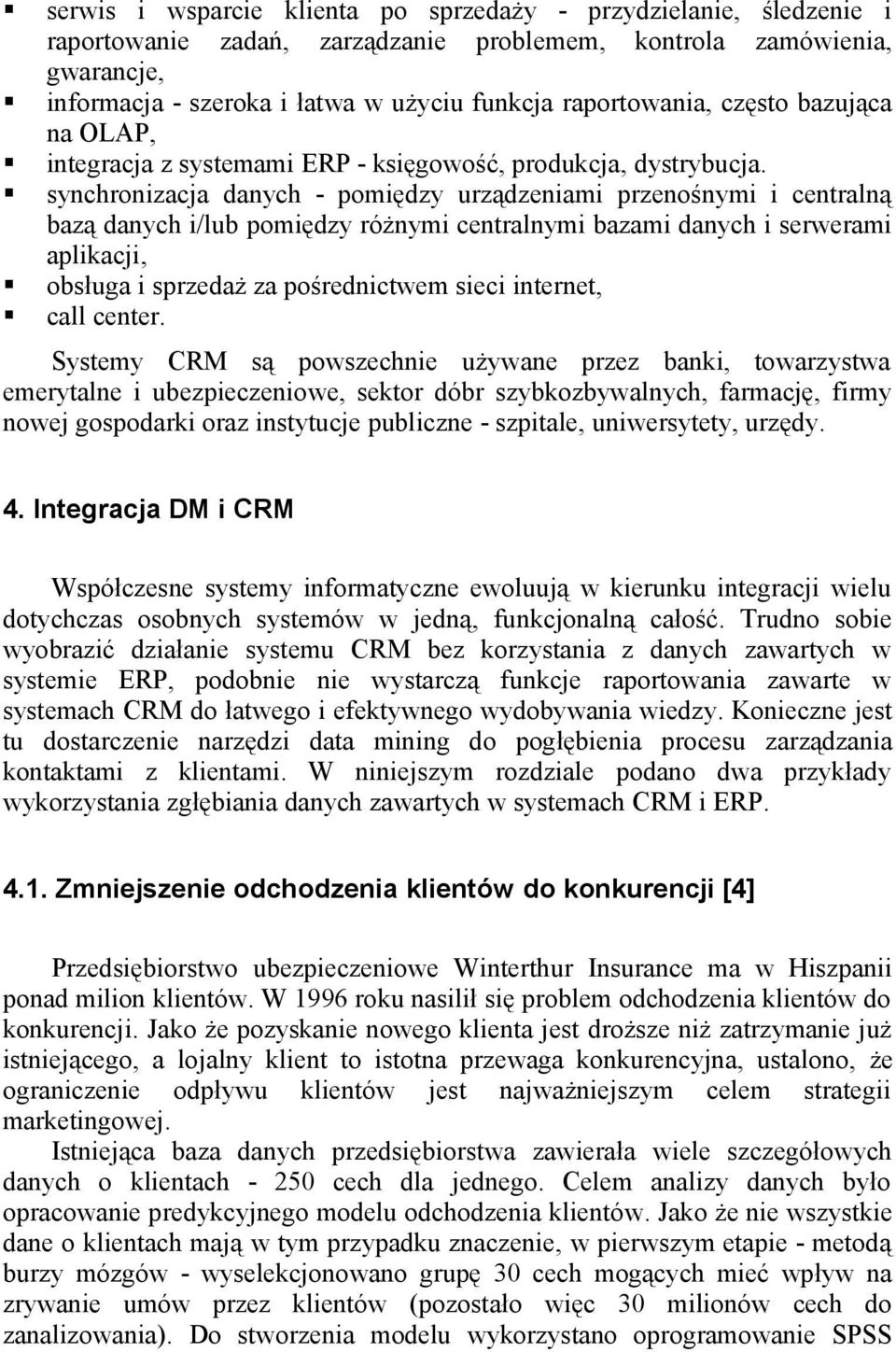 ▪ serwis i wsparcie klienta po sprzedaży - przydzielanie, śledzenie i raportowanie zadań, zarządzanie problemem, kontrola zamówienia, gwarancje,
▪ informacja - szeroka i łatwa w użyciu funkcja raportowania, często bazująca na OLAP,
▪ integracja z systemami ERP - księgowość, produkcja, dystrybucja.
▪ synchronizacja danych - pomiędzy urządzeniami przenośnymi i centralną bazą danych i/lub pomiędzy różnymi centralnymi bazami danych i serwerami aplikacji,
▪ obsługa i sprzedaż za pośrednictwem sieci internet,
▪ call center.

Systemy CRM są powszechnie używane przez banki, towarzystwa emerytalne i ubezpieczeniowe, sektor dóbr szybkozbywalnych, farmację, firmy nowej gospodarki oraz instytucje publiczne - szpitale, uniwersytety, urzędy.

4. Integracja DM i CRM

Współczesne systemy informatyczne ewoluują w kierunku integracji wielu dotychczas osobnych systemów w jedną, funkcjonalną całość. Trudno sobie wyobrazić działanie systemu CRM bez korzystania z danych zawartych w systemie ERP, podobnie nie wystarczą funkcje raportowania zawarte w systemach CRM do łatwego i efektywnego wydobywania wiedzy. Konieczne jest tu dostarczenie narzędzi data mining do pogłębienia procesu zarządzania kontaktami z klientami. W niniejszym rozdziale podano dwa przykłady wykorzystania zgłębiania danych zawartych w systemach CRM i ERP.

4.1. Zmniejszenie odchodzenia klientów do konkurencji [4]

Przedsiębiorstwo ubezpieczeniowe Winterthur Insurance ma w Hiszpanii ponad milion klientów. W 1996 roku nasilił się problem odchodzenia klientów do konkurencji. Jako że pozyskanie nowego klienta jest droższe niż zatrzymanie już istniejącego, a lojalny klient to istotna przewaga konkurencyjna, ustalono, że ograniczenie odpływu klientów jest najważniejszym celem strategii marketingowej.
Istniejąca baza danych przedsiębiorstwa zawierała wiele szczegółowych danych o klientach - 250 cech dla jednego. Celem analizy danych było opracowanie predykcyjnego modelu odchodzenia klientów. Jako że nie wszystkie dane o klientach mają w tym przypadku znaczenie, w pierwszym etapie - metodą burzy mózgów - wyselekcjonowano grupę 30 cech mogących mieć wpływ na zrywanie umów przez klientów (pozostało więc 30 milionów cech do zanalizowania). Do stworzenia modelu wykorzystano oprogramowanie SPSS